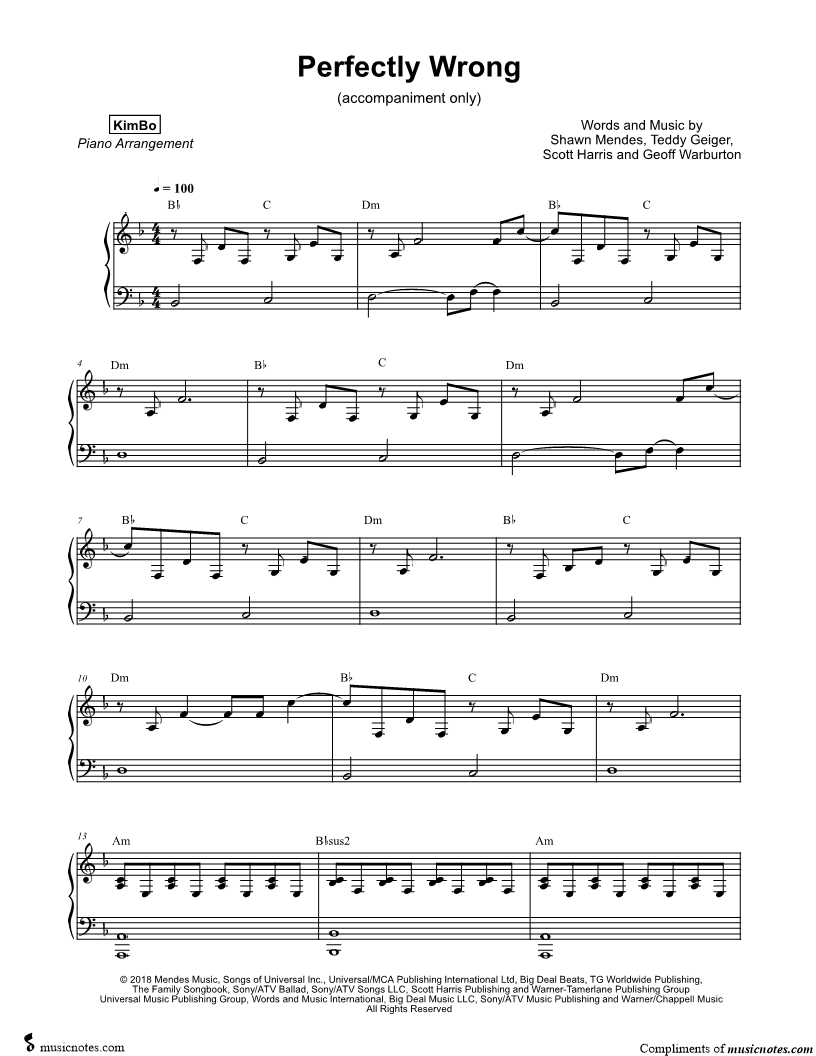 Perfectly Wrong

(accompaniment only)

KimBo
Piano Arrangement

Words and Music by
Shawn Mendes, Teddy Geiger,
Scott Harris and Geoff Warburton

♩ = 100

B♭ C Dm B♭ C

4 Dm B♭ C Dm

7 B♭ C Dm B♭ C

10 Dm B♭ C Dm

13 Am B♭sus2 Am

© 2018 Mendes Music, Songs of Universal Inc., Universal/MCA Publishing International Ltd, Big Deal Beats, TG Worldwide Publishing, The Family Songbook, Sony/ATV Ballad, Sony/ATV Songs LLC, Scott Harris Publishing and Warner-Tamerlane Publishing Group
Universal Music Publishing Group, Words and Music International, Big Deal Music LLC, Sony/ATV Music Publishing and Warner/Chappell Music
All Rights Reserved

musicnotes.com

Compliments of musicnotes.com